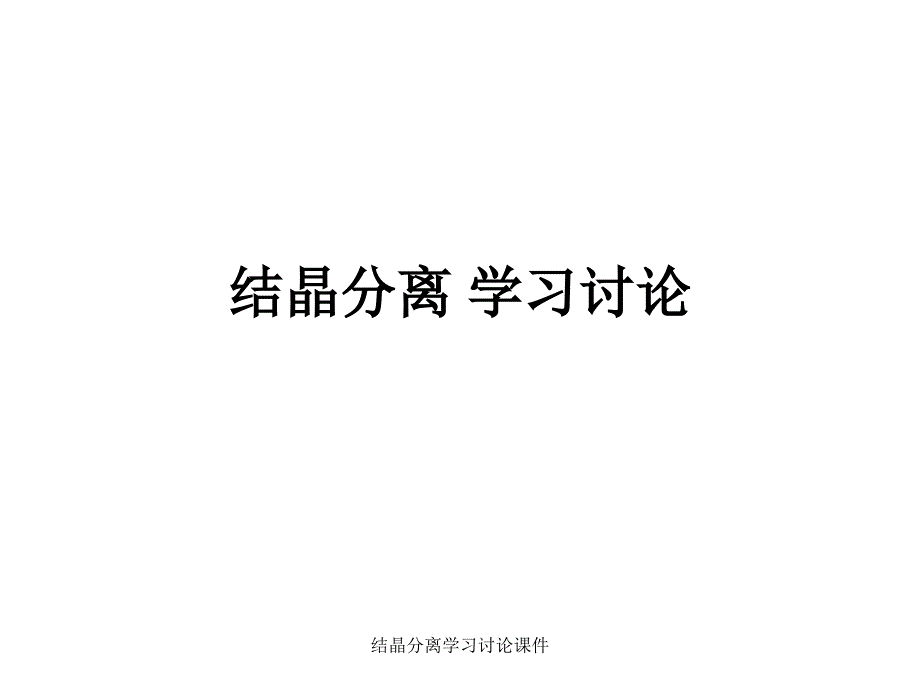 结晶分离 学习讨论

结晶分离学习讨论课件